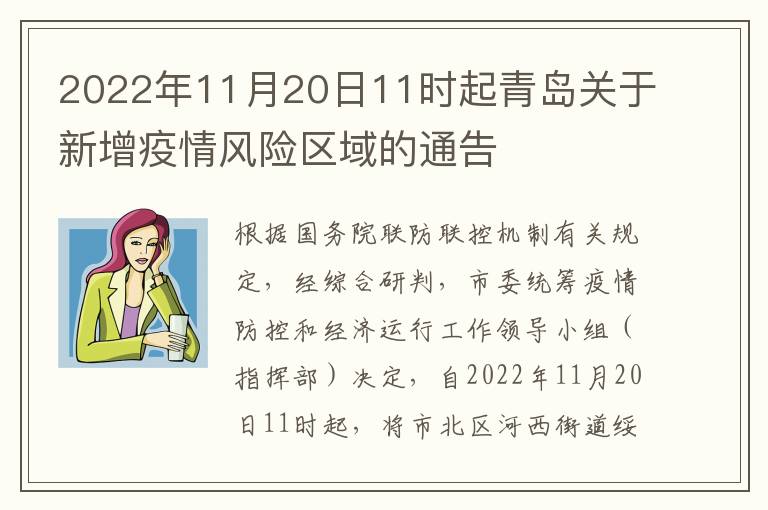 2022年11月20日11时起青岛关于新增疫情风险区域的通告

根据国务院联防联控机制有关规定，经综合研判，市委统筹疫情防控和经济运行工作领导小组（指挥部）决定，自2022年11月20日11时起，将市北区河西街道绥